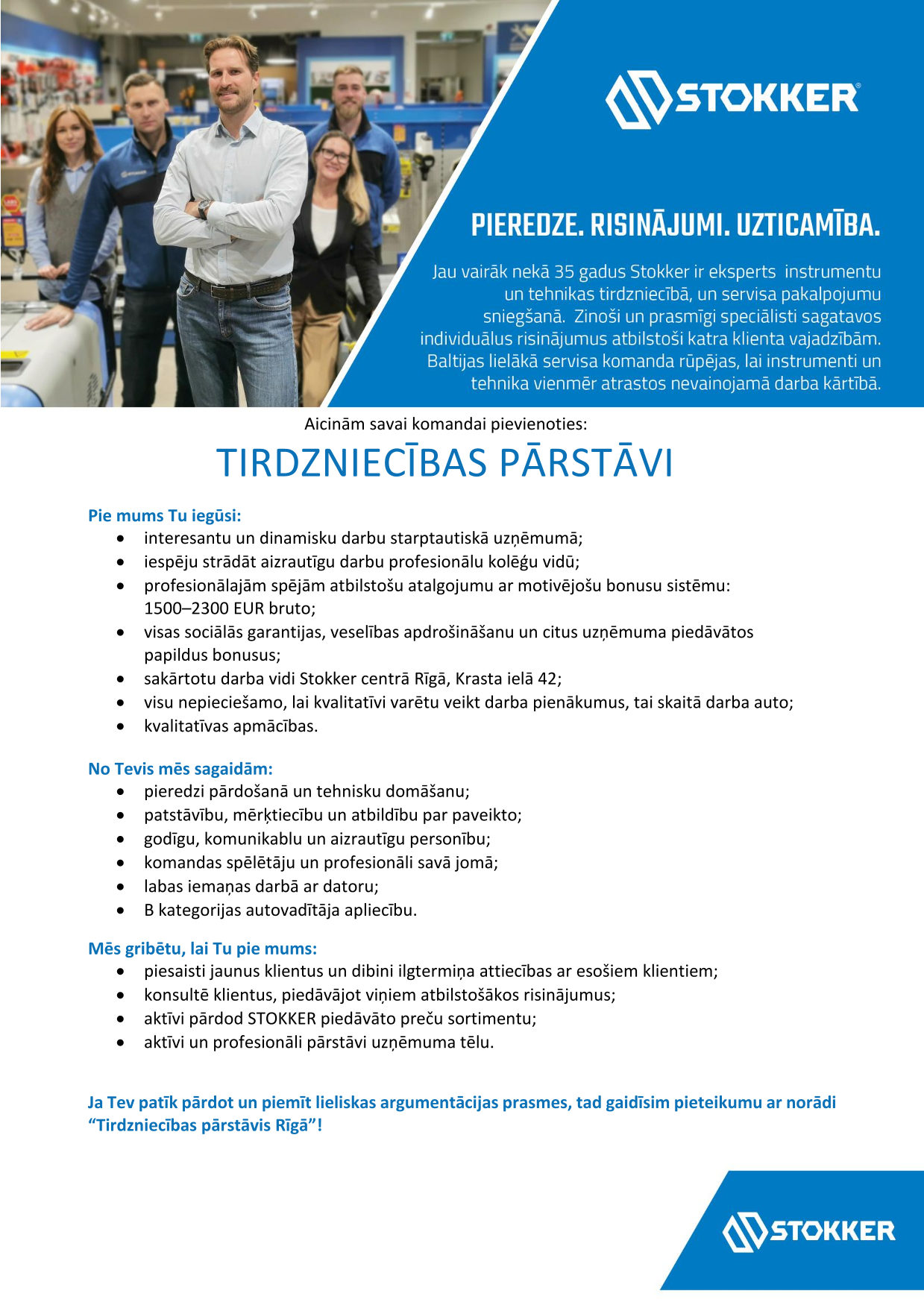 STOKKER®

PIEREDZE. RISINĀJUMI. UZTICAMĪBA.

Jau vairāk nekā 35 gadus Stokker ir eksperts instrumentu un tehnikas tirdzniecībā, un servisa pakalpojumu sniegšanā. Zinoši un prasmīgi speciālisti sagatavos individuālus risinājumus atbilstoši katra klienta vajadzībām. Baltijas lielākā servisa komanda rūpējas, lai instrumenti un tehnika vienmēr atrastos nevainojamā darba kārtībā.

Aicinām savai komandai pievienoties:

TIRDZNIECĪBAS PĀRSTĀVI

Pie mums Tu iegūsi:
• interesantu un dinamisku darbu starptautiskā uzņēmumā;
• iespēju strādāt aizrautīgu darbu profesionālu kolēģu vidū;
• profesionālajām spējām atbilstošu atalgojumu ar motivējošu bonusu sistēmu: 1500–2300 EUR bruto;
• visas sociālās garantijas, veselības apdrošināšanu un citus uzņēmuma piedāvātos papildus bonusus;
• sakārtotu darba vidi Stokker centrā Rīgā, Krasta ielā 42;
• visu nepieciešamo, lai kvalitatīvi varētu veikt darba pienākumus, tai skaitā darba auto;
• kvalitatīvas apmācības.

No Tevis mēs sagaidām:
• pieredzi pārdošanā un tehnisku domāšanu;
• patstāvību, mērķtiecību un atbildību par paveikto;
• godīgu, komunikablu un aizrautīgu personību;
• komandas spēlētāju un profesionāli savā jomā;
• labas iemaņas darbā ar datoru;
• B kategorijas autovadītāja apliecību.

Mēs gribētu, lai Tu pie mums:
• piesaisti jaunus klientus un dibini ilgtermiņa attiecības ar esošiem klientiem;
• konsultē klientus, piedāvājot viņiem atbilstošākos risinājumus;
• aktīvi pārdod STOKKER piedāvāto preču sortimentu;
• aktīvi un profesionāli pārstāvi uzņēmuma tēlu.

Ja Tev patīk pārdot un piemīt lieliskas argumentācijas prasmes, tad gaidīsim pieteikumu ar norādi "Tirdzniecības pārstāvis Rīgā"!

STOKKER